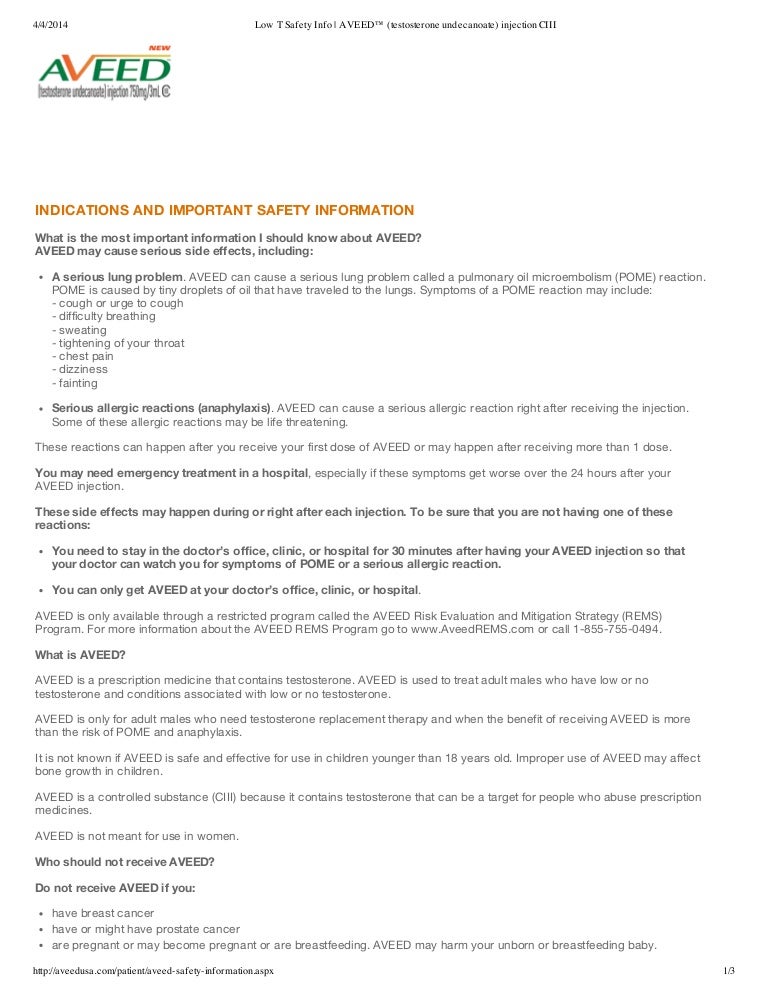 4/4/2014 Low T Safety Info | AVEED™ (testosterone undecanoate) injection CIII

NEW
AVEED
(testosterone undecanoate) injection 750mg/3mL CIII

INDICATIONS AND IMPORTANT SAFETY INFORMATION

What is the most important information I should know about AVEED?
AVEED may cause serious side effects, including:

• A serious lung problem. AVEED can cause a serious lung problem called a pulmonary oil microembolism (POME) reaction. POME is caused by tiny droplets of oil that have traveled to the lungs. Symptoms of a POME reaction may include:
- cough or urge to cough
- difficulty breathing
- sweating
- tightening of your throat
- chest pain
- dizziness
- fainting

• Serious allergic reactions (anaphylaxis). AVEED can cause a serious allergic reaction right after receiving the injection. Some of these allergic reactions may be life threatening.

These reactions can happen after you receive your first dose of AVEED or may happen after receiving more than 1 dose.

You may need emergency treatment in a hospital, especially if these symptoms get worse over the 24 hours after your AVEED injection.

These side effects may happen during or right after each injection. To be sure that you are not having one of these reactions:

• You need to stay in the doctor's office, clinic, or hospital for 30 minutes after having your AVEED injection so that your doctor can watch you for symptoms of POME or a serious allergic reaction.

• You can only get AVEED at your doctor's office, clinic, or hospital.

AVEED is only available through a restricted program called the AVEED Risk Evaluation and Mitigation Strategy (REMS) Program. For more information about the AVEED REMS Program go to www.AveedREMS.com or call 1-855-755-0494.

What is AVEED?

AVEED is a prescription medicine that contains testosterone. AVEED is used to treat adult males who have low or no testosterone and conditions associated with low or no testosterone.

AVEED is only for adult males who need testosterone replacement therapy and when the benefit of receiving AVEED is more than the risk of POME and anaphylaxis.

It is not known if AVEED is safe and effective for use in children younger than 18 years old. Improper use of AVEED may affect bone growth in children.

AVEED is a controlled substance (CIII) because it contains testosterone that can be a target for people who abuse prescription medicines.

AVEED is not meant for use in women.

Who should not receive AVEED?

Do not receive AVEED if you:

• have breast cancer
• have or might have prostate cancer
• are pregnant or may become pregnant or are breastfeeding. AVEED may harm your unborn or breastfeeding baby.

http://aveedusa.com/patient/aveed-safety-information.aspx 1/3